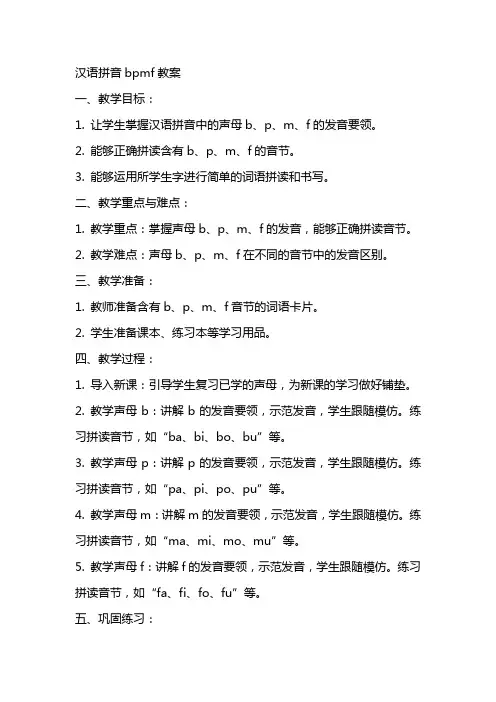 汉语拼音 bpmf 教案

一、教学目标：

1. 让学生掌握汉语拼音中的声母 b、p、m、f 的发音要领。

2. 能够正确拼读含有 b、p、m、f 的音节。

3. 能够运用所学生字进行简单的词语拼读和书写。

二、教学重点与难点：

1. 教学重点：掌握声母 b、p、m、f 的发音，能够正确拼读音节。

2. 教学难点：声母 b、p、m、f 在不同的音节中的发音区别。

三、教学准备：

1. 教师准备含有 b、p、m、f 音节的词语卡片。

2. 学生准备课本、练习本等学习用品。

四、教学过程：

1. 导入新课：引导学生复习已学的声母，为新课的学习做好铺垫。

2. 教学声母 b：讲解 b 的发音要领，示范发音，学生跟随模仿。练习拼读音节，如“ba、bi、bo、bu”等。

3. 教学声母 p：讲解 p 的发音要领，示范发音，学生跟随模仿。练习拼读音节，如“pa、pi、po、pu”等。

4. 教学声母 m：讲解 m 的发音要领，示范发音，学生跟随模仿。练习拼读音节，如“ma、mi、mo、mu”等。

5. 教学声母 f：讲解 f 的发音要领，示范发音，学生跟随模仿。练习拼读音节，如“fa、fi、fo、fu”等。

五、巩固练习：